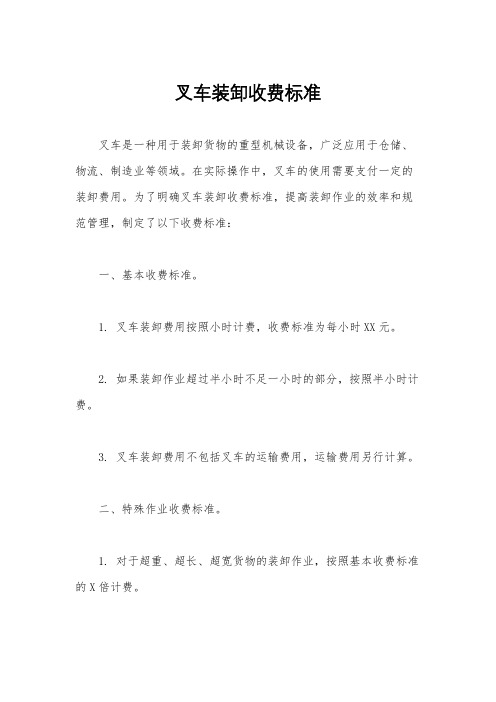 叉车装卸收费标准

叉车是一种用于装卸货物的重型机械设备，广泛应用于仓储、物流、制造业等领域。在实际操作中，叉车的使用需要支付一定的装卸费用。为了明确叉车装卸收费标准，提高装卸作业的效率和规范管理，制定了以下收费标准：

一、基本收费标准。

1. 叉车装卸费用按照小时计费，收费标准为每小时XX元。

2. 如果装卸作业超过半小时不足一小时的部分，按照半小时计费。

3. 叉车装卸费用不包括叉车的运输费用，运输费用另行计算。

二、特殊作业收费标准。

1. 对于超重、超长、超宽货物的装卸作业，按照基本收费标准的X倍计费。